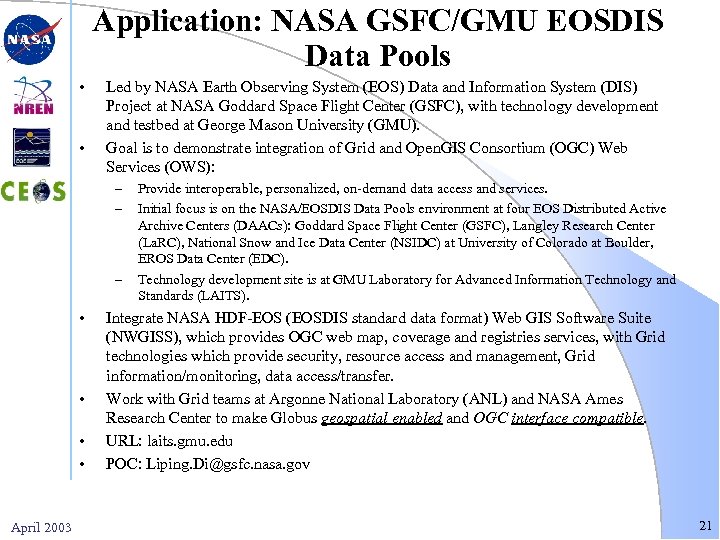 NASA

NREN

CEOS

Application: NASA GSFC/GMU EOSDIS Data Pools

• Led by NASA Earth Observing System (EOS) Data and Information System (DIS) Project at NASA Goddard Space Flight Center (GSFC), with technology development and testbed at George Mason University (GMU).

• Goal is to demonstrate integration of Grid and OpenGIS Consortium (OGC) Web Services (OWS):

– Provide interoperable, personalized, on-demand data access and services.

– Initial focus is on the NASA/EOSDIS Data Pools environment at four EOS Distributed Active Archive Centers (DAACs): Goddard Space Flight Center (GSFC), Langley Research Center (LaRC), National Snow and Ice Data Center (NSIDC) at University of Colorado at Boulder, EROS Data Center (EDC).

– Technology development site is at GMU Laboratory for Advanced Information Technology and Standards (LAITS).

• Integrate NASA HDF-EOS (EOSDIS standard data format) Web GIS Software Suite (NWGISS), which provides OGC web map, coverage and registries services, with Grid technologies which provide security, resource access and management, Grid information/monitoring, data access/transfer.

• Work with Grid teams at Argonne National Laboratory (ANL) and NASA Ames Research Center to make Globus geospatial enabled and OGC interface compatible.

• URL: laits.gmu.edu

• POC: Liping.Di@gsfc.nasa.gov

April 2003

21